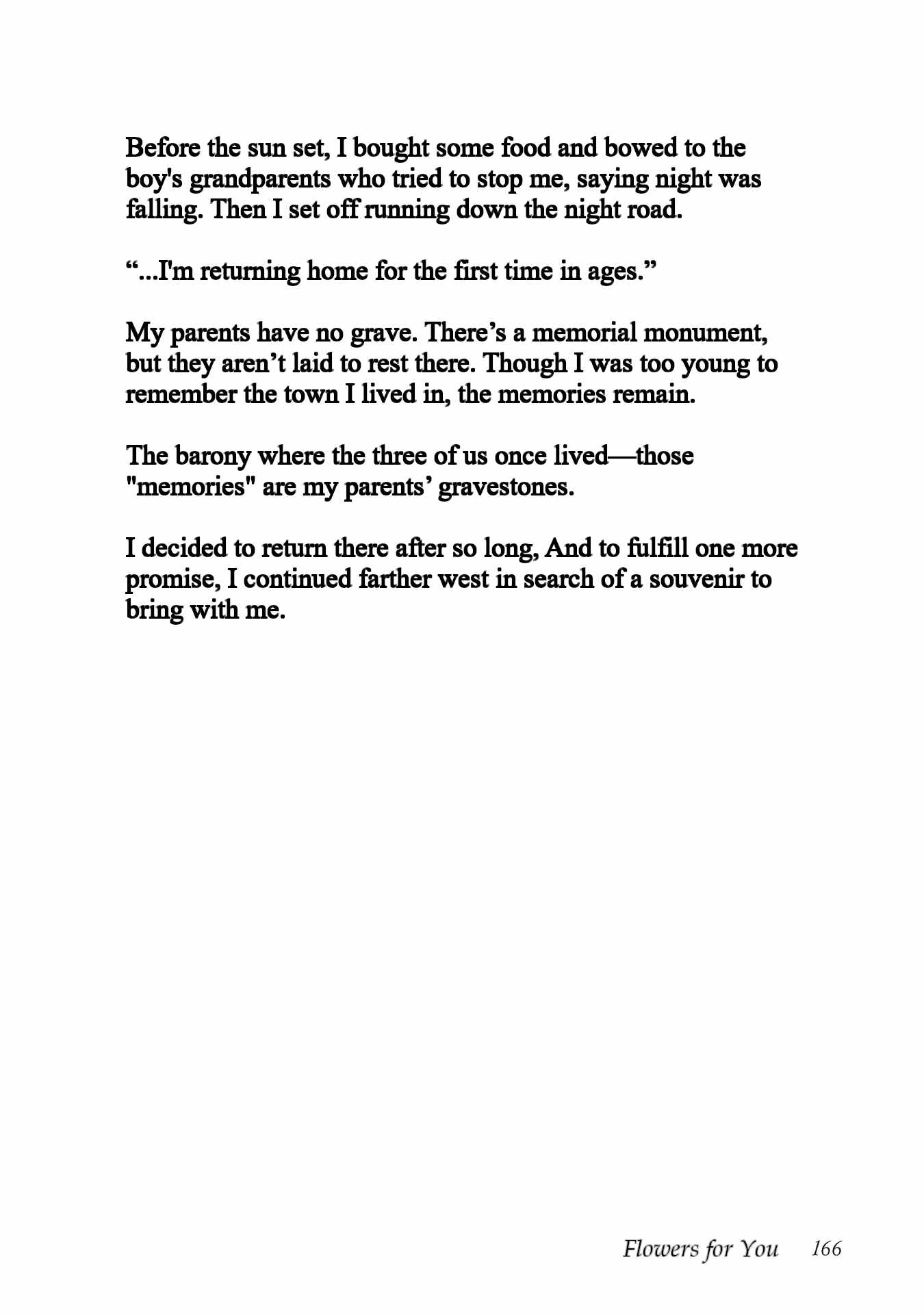 Before the sun set, I bought some food and bowed to the boy's grandparents who tried to stop me, saying night was falling. Then I set off running down the night road.

“...I'm returning home for the first time in ages.”

My parents have no grave. There’s a memorial monument, but they aren’t laid to rest there. Though I was too young to remember the town I lived in, the memories remain.

The barony where the three of us once lived—those "memories" are my parents’ gravestones.

I decided to return there after so long, And to fulfill one more promise, I continued farther west in search of a souvenir to bring with me.

Flowers for You 166